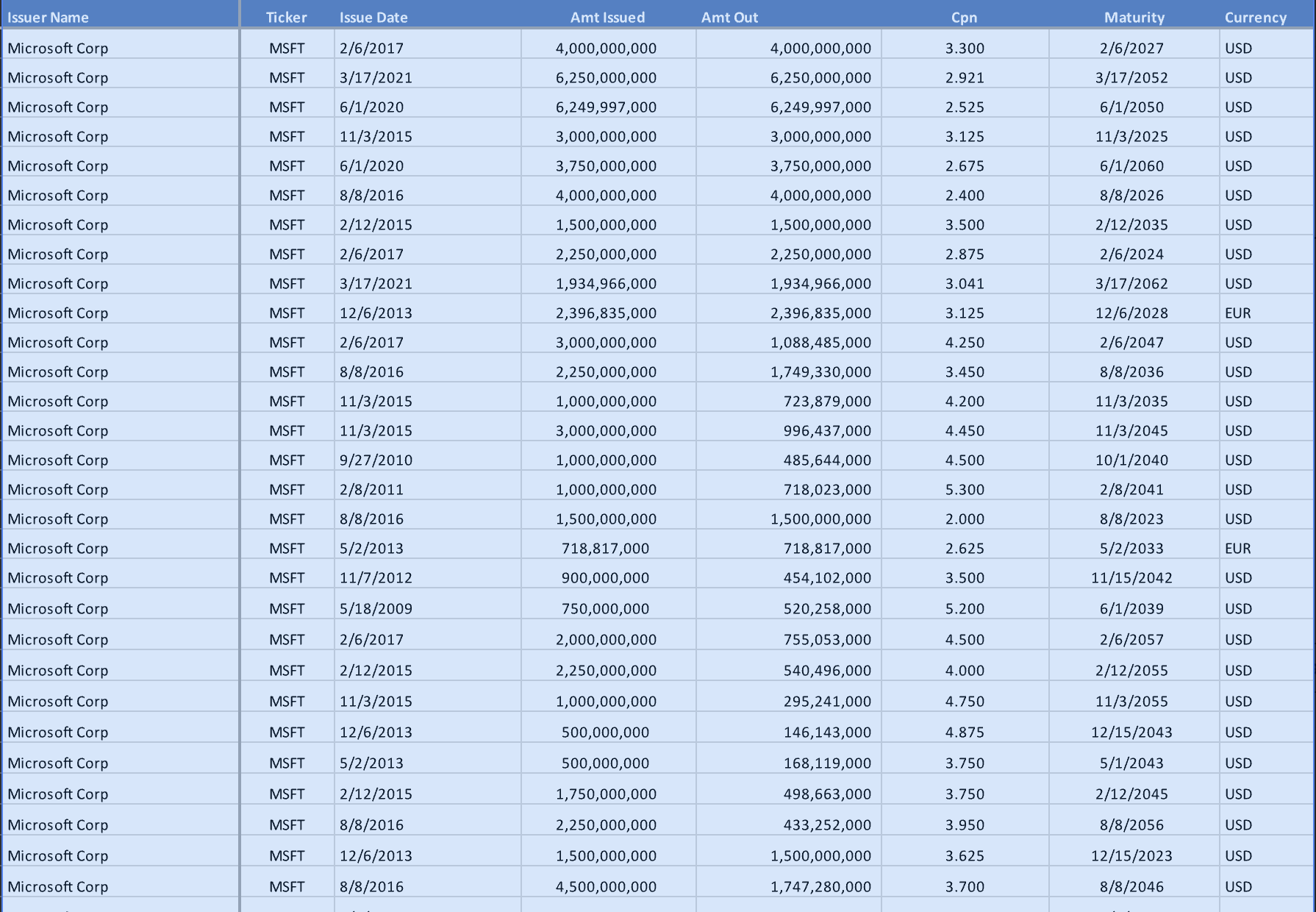 | Issuer Name | Ticker | Issue Date | Amt Issued | Amt Out | Cpn | Maturity | Currency |
|---|---|---|---|---|---|---|---|
| Microsoft Corp | MSFT | 2/6/2017 | 4,000,000,000 | 4,000,000,000 | 3.300 | 2/6/2027 | USD |
| Microsoft Corp | MSFT | 3/17/2021 | 6,250,000,000 | 6,250,000,000 | 2.921 | 3/17/2052 | USD |
| Microsoft Corp | MSFT | 6/1/2020 | 6,249,997,000 | 6,249,997,000 | 2.525 | 6/1/2050 | USD |
| Microsoft Corp | MSFT | 11/3/2015 | 3,000,000,000 | 3,000,000,000 | 3.125 | 11/3/2025 | USD |
| Microsoft Corp | MSFT | 6/1/2020 | 3,750,000,000 | 3,750,000,000 | 2.675 | 6/1/2060 | USD |
| Microsoft Corp | MSFT | 8/8/2016 | 4,000,000,000 | 4,000,000,000 | 2.400 | 8/8/2026 | USD |
| Microsoft Corp | MSFT | 2/12/2015 | 1,500,000,000 | 1,500,000,000 | 3.500 | 2/12/2035 | USD |
| Microsoft Corp | MSFT | 2/6/2017 | 2,250,000,000 | 2,250,000,000 | 2.875 | 2/6/2024 | USD |
| Microsoft Corp | MSFT | 3/17/2021 | 1,934,966,000 | 1,934,966,000 | 3.041 | 3/17/2062 | USD |
| Microsoft Corp | MSFT | 12/6/2013 | 2,396,835,000 | 2,396,835,000 | 3.125 | 12/6/2028 | EUR |
| Microsoft Corp | MSFT | 2/6/2017 | 3,000,000,000 | 1,088,485,000 | 4.250 | 2/6/2047 | USD |
| Microsoft Corp | MSFT | 8/8/2016 | 2,250,000,000 | 1,749,330,000 | 3.450 | 8/8/2036 | USD |
| Microsoft Corp | MSFT | 11/3/2015 | 1,000,000,000 | 723,879,000 | 4.200 | 11/3/2035 | USD |
| Microsoft Corp | MSFT | 11/3/2015 | 3,000,000,000 | 996,437,000 | 4.450 | 11/3/2045 | USD |
| Microsoft Corp | MSFT | 9/27/2010 | 1,000,000,000 | 485,644,000 | 4.500 | 10/1/2040 | USD |
| Microsoft Corp | MSFT | 2/8/2011 | 1,000,000,000 | 718,023,000 | 5.300 | 2/8/2041 | USD |
| Microsoft Corp | MSFT | 8/8/2016 | 1,500,000,000 | 1,500,000,000 | 2.000 | 8/8/2023 | USD |
| Microsoft Corp | MSFT | 5/2/2013 | 718,817,000 | 718,817,000 | 2.625 | 5/2/2033 | EUR |
| Microsoft Corp | MSFT | 11/7/2012 | 900,000,000 | 454,102,000 | 3.500 | 11/15/2042 | USD |
| Microsoft Corp | MSFT | 5/18/2009 | 750,000,000 | 520,258,000 | 5.200 | 6/1/2039 | USD |
| Microsoft Corp | MSFT | 2/6/2017 | 2,000,000,000 | 755,053,000 | 4.500 | 2/6/2057 | USD |
| Microsoft Corp | MSFT | 2/12/2015 | 2,250,000,000 | 540,496,000 | 4.000 | 2/12/2055 | USD |
| Microsoft Corp | MSFT | 11/3/2015 | 1,000,000,000 | 295,241,000 | 4.750 | 11/3/2055 | USD |
| Microsoft Corp | MSFT | 12/6/2013 | 500,000,000 | 146,143,000 | 4.875 | 12/15/2043 | USD |
| Microsoft Corp | MSFT | 5/2/2013 | 500,000,000 | 168,119,000 | 3.750 | 5/1/2043 | USD |
| Microsoft Corp | MSFT | 2/12/2015 | 1,750,000,000 | 498,663,000 | 3.750 | 2/12/2045 | USD |
| Microsoft Corp | MSFT | 8/8/2016 | 2,250,000,000 | 433,252,000 | 3.950 | 8/8/2056 | USD |
| Microsoft Corp | MSFT | 12/6/2013 | 1,500,000,000 | 1,500,000,000 | 3.625 | 12/15/2023 | USD |
| Microsoft Corp | MSFT | 8/8/2016 | 4,500,000,000 | 1,747,280,000 | 3.700 | 8/8/2046 | USD |